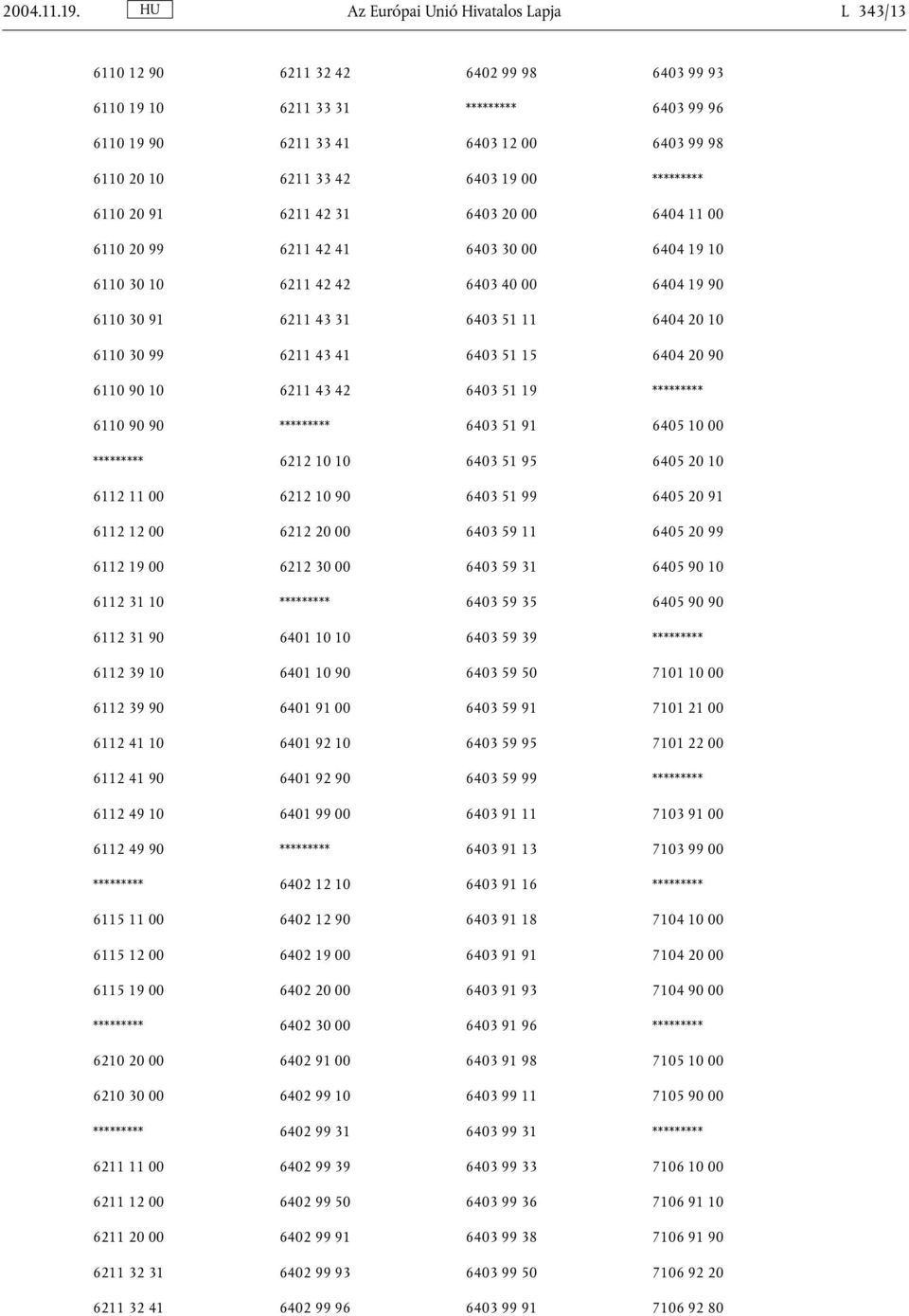 2004.11.19. HU Az Európai Unió Hivatalos Lapja L 343/13

6110 12 90
6110 19 10
6110 19 90
6110 20 10
6110 20 91
6110 20 99
6110 30 10
6110 30 91
6110 30 99
6110 90 10
6110 90 90
*********
6112 11 00
6112 12 00
6112 19 00
6112 31 10
6112 31 90
6112 39 10
6112 39 90
6112 41 10
6112 41 90
6112 49 10
6112 49 90
*********
6115 11 00
6115 12 00
6115 19 00
*********
6210 20 00
6210 30 00
*********
6211 11 00
6211 12 00
6211 20 00
6211 32 31
6211 32 41

6211 32 42
6211 33 31
6211 33 41
6211 33 42
6211 42 31
6211 42 41
6211 42 42
6211 43 31
6211 43 41
6211 43 42
*********
6212 10 10
6212 10 90
6212 20 00
6212 30 00
*********
6401 10 10
6401 10 90
6401 91 00
6401 92 10
6401 92 90
6401 99 00
*********
6402 12 10
6402 12 90
6402 19 00
6402 20 00
6402 30 00
6402 91 00
6402 99 10
6402 99 31
6402 99 39
6402 99 50
6402 99 91
6402 99 93
6402 99 96

6402 99 98
*********
6403 12 00
6403 19 00
6403 20 00
6403 30 00
6403 40 00
6403 51 11
6403 51 15
6403 51 19
6403 51 91
6403 51 95
6403 51 99
6403 59 11
6403 59 31
6403 59 35
6403 59 39
6403 59 50
6403 59 91
6403 59 95
6403 59 99
6403 91 11
6403 91 13
6403 91 16
6403 91 18
6403 91 91
6403 91 93
6403 91 96
6403 91 98
6403 99 11
6403 99 31
6403 99 33
6403 99 36
6403 99 38
6403 99 50
6403 99 91

6403 99 93
6403 99 96
6403 99 98
*********
6404 11 00
6404 19 10
6404 19 90
6404 20 10
6404 20 90
*********
6405 10 00
6405 20 10
6405 20 91
6405 20 99
6405 90 10
6405 90 90
*********
7101 10 00
7101 21 00
7101 22 00
*********
7103 91 00
7103 99 00
*********
7104 10 00
7104 20 00
7104 90 00
*********
7105 10 00
7105 90 00
*********
7106 10 00
7106 91 10
7106 91 90
7106 92 20
7106 92 80